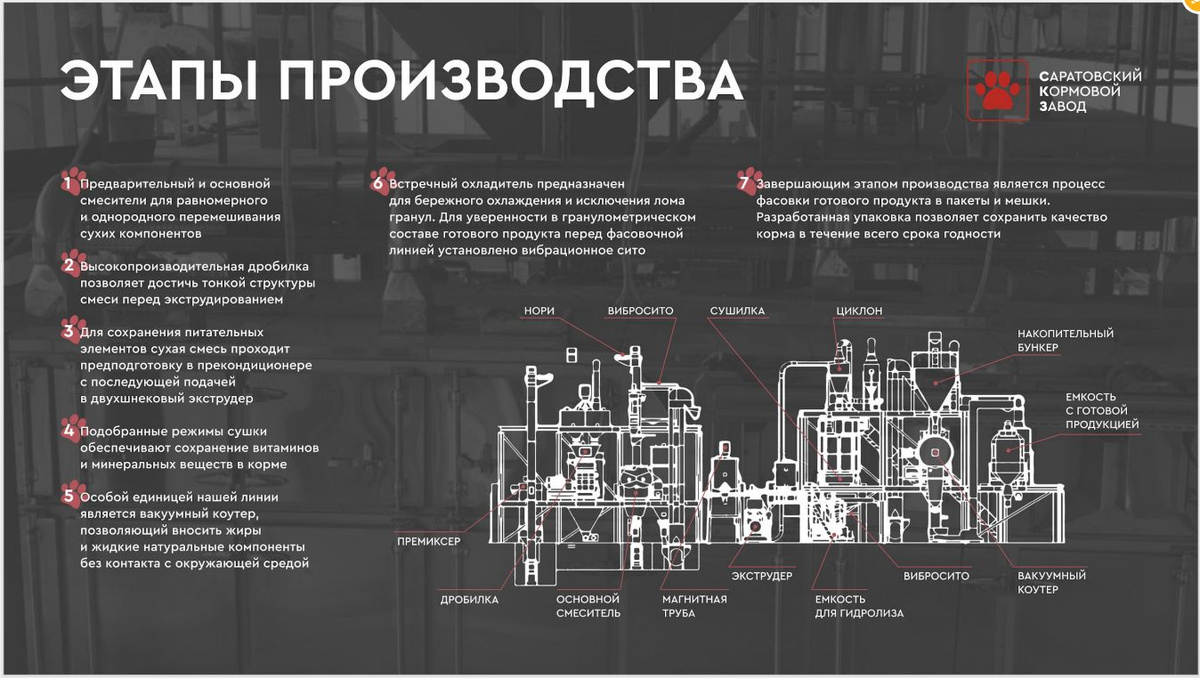 ЭТАПЫ ПРОИЗВОДСТВА

САРАТОВСКИЙ КОРМОВОЙ ЗАВОД

1 Предварительный и основной смесители для равномерного и однородного перемешивания сухих компонентов

2 Высокопроизводительная дробилка позволяет достичь тонкой структуры смеси перед экструдированием

3 Для сохранения питательных элементов сухая смесь проходит предподготовку в прекондиционере с последующей подачей в двухшнековый экструдер

4 Подобранные режимы сушки обеспечивают сохранение витаминов и минеральных веществ в корме

5 Особой единицей нашей линии является вакуумный коутер, позволяющий вносить жиры и жидкие натуральные компоненты без контакта с окружающей средой

6 Встречный охладитель предназначен для бережного охлаждения и исключения лома гранул. Для уверенности в гранулометрическом составе готового продукта перед фасовочной линией установлено вибрационное сито

7 Завершающим этапом производства является процесс фасовки готового продукта в пакеты и мешки. Разработанная упаковка позволяет сохранить качество корма в течение всего срока годности

НОРИ

ВИБРОСИТО

СУШИЛКА

ЦИКЛОН

НАКОПИТЕЛЬНЫЙ БУНКЕР

ЕМКОСТЬ С ГОТОВОЙ ПРОДУКЦИЕЙ

ПРЕМИКСЕР

ДРОБИЛКА

ОСНОВНОЙ СМЕСИТЕЛЬ

МАГНИТНАЯ ТРУБА

ЭКСТРУДЕР

ЕМКОСТЬ ДЛЯ ГИДРОЛИЗА

ВИБРОСИТО

ВАКУУМНЫЙ КОУТЕР